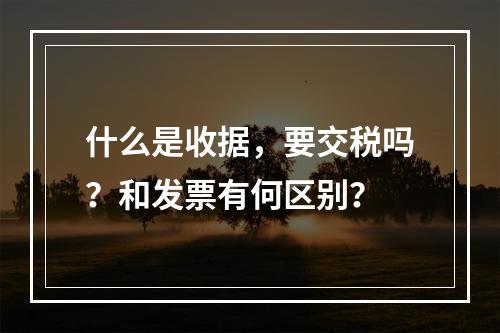 什么是收据，要交税吗？和发票有何区别？